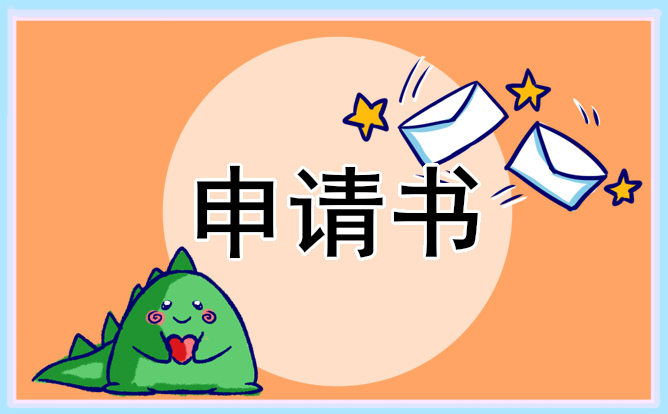 申请书